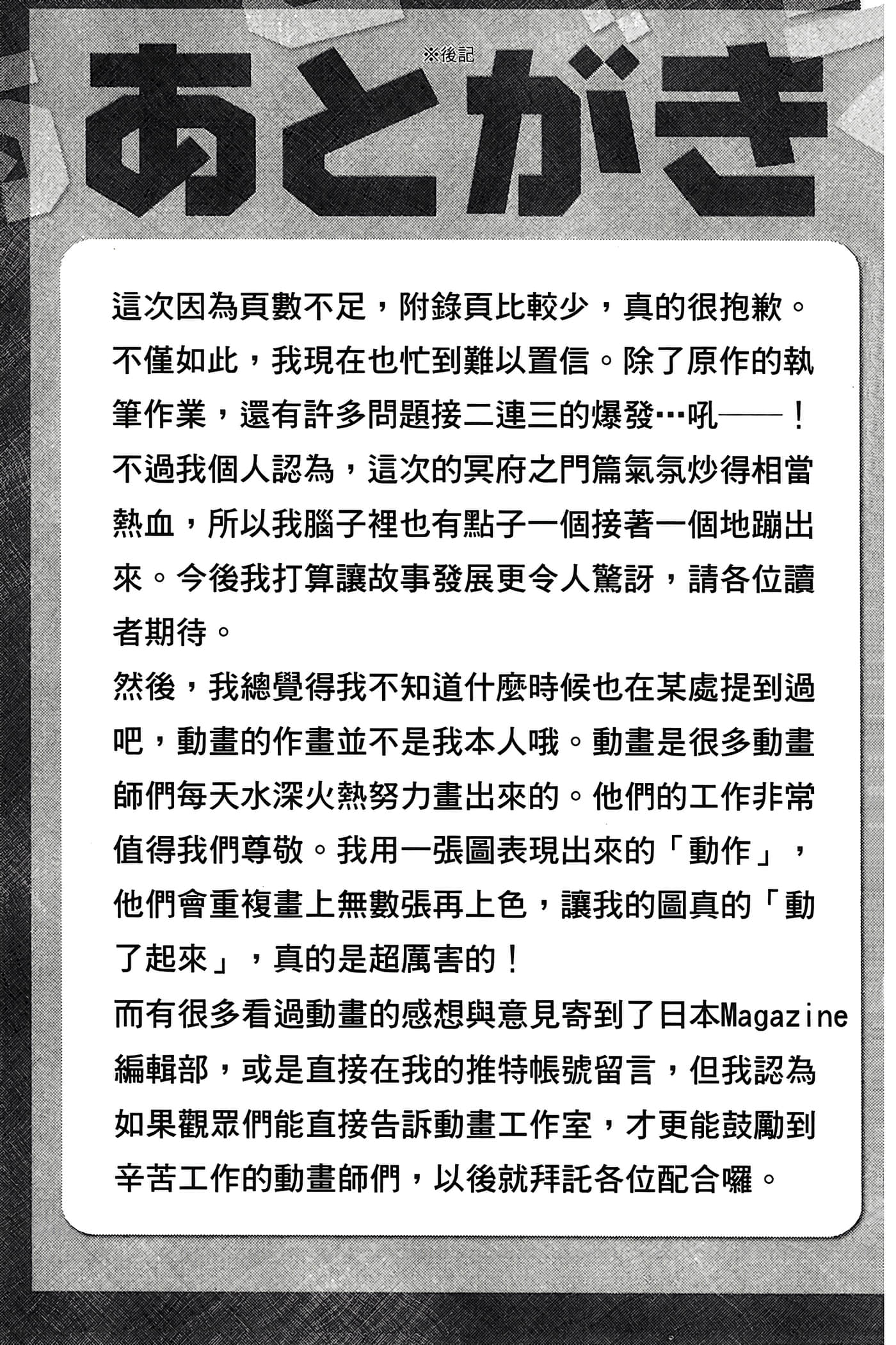 ※後記

あとがき

這次因為頁數不足，附錄頁比較少，真的很抱歉。不僅如此，我現在也忙到難以置信。除了原作的執筆作業，還有許多問題接二連三的爆發…吼——！不過我個人認為，這次的冥府之門篇氣氛炒得相當熱血，所以我腦子裡也有點子一個接著一個地蹦出來。今後我打算讓故事發展更令人驚訝，請各位讀者期待。

然後，我總覺得我不知道什麼時候也在某處提到過吧，動畫的作畫並不是我本人哦。動畫是很多動畫師們每天水深火熱努力畫出來的。他們的工作非常值得我們尊敬。我用一張圖表現出來的「動作」，他們會重複畫上無數張再上色，讓我的圖真的「動了起來」，真的是超厲害的！

而有很多看過動畫的感想與意見寄到了日本Magazine編輯部，或是直接在我的推特帳號留言，但我認為如果觀眾們能直接告訴動畫工作室，才更能鼓勵到辛苦工作的動畫師們，以後就拜託各位配合囉。